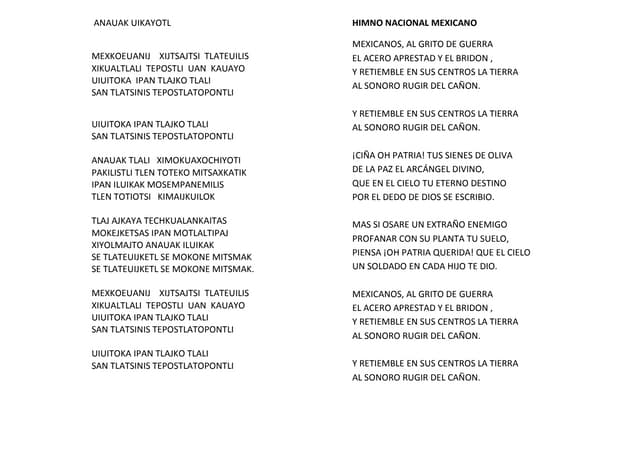 ANAUAK UIKAYOTL

MEXKOEUANIJ XIJTSAJTSI TLATEUILIS
XIKUALTLALI TEPOSTLI UAN KAUAYO
UIUITOKA IPAN TLAJKO TLALI
SAN TLATSINIS TEPOSTLATOPONTLI

UIUITOKA IPAN TLAJKO TLALI
SAN TLATSINIS TEPOSTLATOPONTLI

ANAUAK TLALI XIMOKUAXOCHIYOTI
PAKILISTLI TLEN TOTEKO MITSAXKATIK
IPAN ILUIKAK MOSEMPANEMILIS
TLEN TOTIOTSI KIMAIJKUILOK

TLAJ AJKAYA TECHKUALANKAITAS
MOKEJKETSAS IPAN MOTLALTIPAJ
XIYOLMAJTO ANAUAK ILUIKAK
SE TLATEUIJKETL SE MOKONE MITSMAK
SE TLATEUIJKETL SE MOKONE MITSMAK.

MEXKOEUANIJ XIJTSAJTSI TLATEUILIS
XIKUALTLALI TEPOSTLI UAN KAUAYO
UIUITOKA IPAN TLAJKO TLALI
SAN TLATSINIS TEPOSTLATOPONTLI

UIUITOKA IPAN TLAJKO TLALI
SAN TLATSINIS TEPOSTLATOPONTLI

HIMNO NACIONAL MEXICANO

MEXICANOS, AL GRITO DE GUERRA
EL ACERO APRESTAD Y EL BRIDON ,
Y RETIEMBLE EN SUS CENTROS LA TIERRA
AL SONORO RUGIR DEL CAÑON.

Y RETIEMBLE EN SUS CENTROS LA TIERRA
AL SONORO RUGIR DEL CAÑON.

¡CIÑA OH PATRIA! TUS SIENES DE OLIVA
DE LA PAZ EL ARCÁNGEL DIVINO,
QUE EN EL CIELO TU ETERNO DESTINO
POR EL DEDO DE DIOS SE ESCRIBIO.

MAS SI OSARE UN EXTRAÑO ENEMIGO
PROFANAR CON SU PLANTA TU SUELO,
PIENSA ¡OH PATRIA QUERIDA! QUE EL CIELO
UN SOLDADO EN CADA HIJO TE DIO.

MEXICANOS, AL GRITO DE GUERRA
EL ACERO APRESTAD Y EL BRIDON ,
Y RETIEMBLE EN SUS CENTROS LA TIERRA
AL SONORO RUGIR DEL CAÑON.

Y RETIEMBLE EN SUS CENTROS LA TIERRA
AL SONORO RUGIR DEL CAÑON.